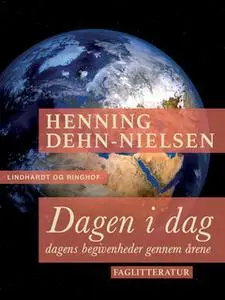 HENNING
DEHN-NIELSEN

LINDHARDT OG RINGHOF

Dagen i dag
dagens begivenheder gennem årene

FAGLITTERATUR